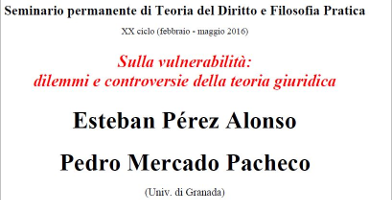 Seminario permanente di Teoria del Diritto e Filosofia Pratica

XX ciclo (febbraio - maggio 2016)

Sulla vulnerabilità:
dilemmi e controversie della teoria giuridica

Esteban Pérez Alonso

Pedro Mercado Pacheco

(Univ. di Granada)